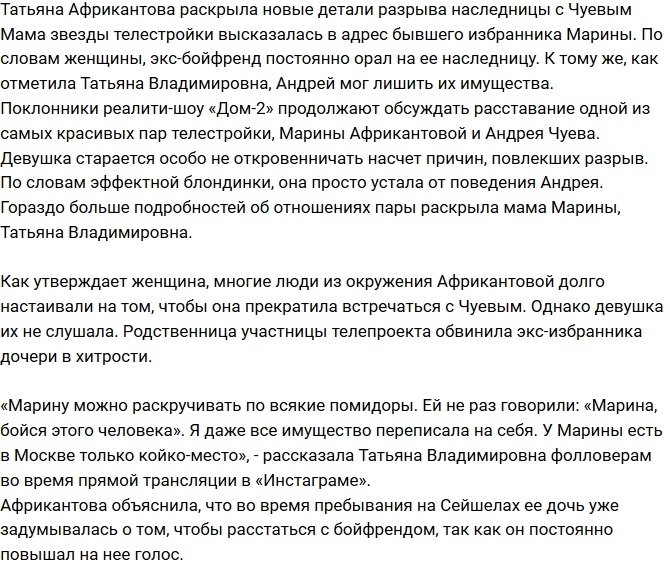 Татьяна Африкантова раскрыла новые детали разрыва наследницы с Чуевым
Мама звезды телестройки высказалась в адрес бывшего избранника Марины. По словам женщины, экс-бойфренд постоянно орал на ее наследницу. К тому же, как отметила Татьяна Владимировна, Андрей мог лишить их имущества.
Поклонники реалити-шоу «Дом-2» продолжают обсуждать расставание одной из самых красивых пар телестройки, Марины Африкантовой и Андрея Чуева. Девушка старается особо не откровенничать насчет причин, повлекших разрыв. По словам эффектной блондинки, она просто устала от поведения Андрея. Гораздо больше подробностей об отношениях пары раскрыла мама Марины, Татьяна Владимировна.

Как утверждает женщина, многие люди из окружения Африкантовой долго настаивали на том, чтобы она прекратила встречаться с Чуевым. Однако девушка их не слушала. Родственница участницы телепроекта обвинила экс-избранника дочери в хитрости.

«Марину можно раскручивать по всякие помидоры. Ей не раз говорили: «Марина, бойся этого человека». Я даже все имущество переписала на себя. У Марины есть в Москве только койко-место», - рассказала Татьяна Владимировна фолловерам во время прямой трансляции в «Инстаграме».
Африкантова объяснила, что во время пребывания на Сейшелах ее дочь уже задумывалась о том, чтобы расстаться с бойфрендом, так как он постоянно повышал на нее голос.